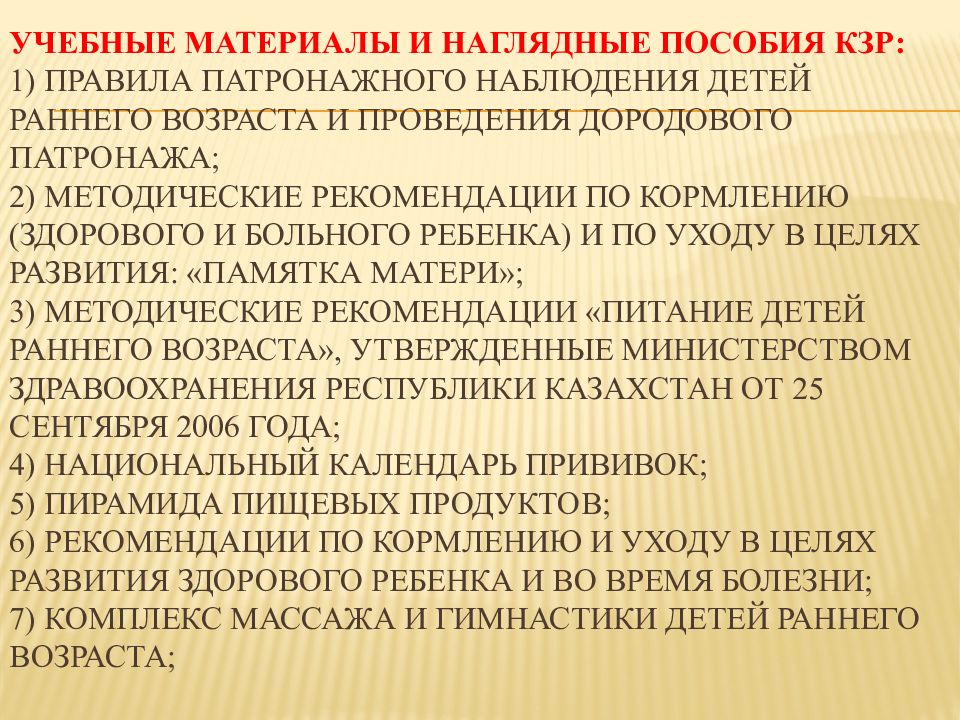 УЧЕБНЫЕ МАТЕРИАЛЫ И НАГЛЯДНЫЕ ПОСОБИЯ КЗР:
1) ПРАВИЛА ПАТРОНАЖНОГО НАБЛЮДЕНИЯ ДЕТЕЙ РАННЕГО ВОЗРАСТА И ПРОВЕДЕНИЯ ДОРОДОВОГО ПАТРОНАЖА;
2) МЕТОДИЧЕСКИЕ РЕКОМЕНДАЦИИ ПО КОРМЛЕНИЮ (ЗДОРОВОГО И БОЛЬНОГО РЕБЕНКА) И ПО УХОДУ В ЦЕЛЯХ РАЗВИТИЯ: «ПАМЯТКА МАТЕРИ»;
3) МЕТОДИЧЕСКИЕ РЕКОМЕНДАЦИИ «ПИТАНИЕ ДЕТЕЙ РАННЕГО ВОЗРАСТА», УТВЕРЖДЕННЫЕ МИНИСТЕРСТВОМ ЗДРАВООХРАНЕНИЯ РЕСПУБЛИКИ КАЗАХСТАН ОТ 25 СЕНТЯБРЯ 2006 ГОДА;
4) НАЦИОНАЛЬНЫЙ КАЛЕНДАРЬ ПРИВИВОК;
5) ПИРАМИДА ПИЩЕВЫХ ПРОДУКТОВ;
6) РЕКОМЕНДАЦИИ ПО КОРМЛЕНИЮ И УХОДУ В ЦЕЛЯХ РАЗВИТИЯ ЗДОРОВОГО РЕБЕНКА И ВО ВРЕМЯ БОЛЕЗНИ;
7) КОМПЛЕКС МАССАЖА И ГИМНАСТИКИ ДЕТЕЙ РАННЕГО ВОЗРАСТА;